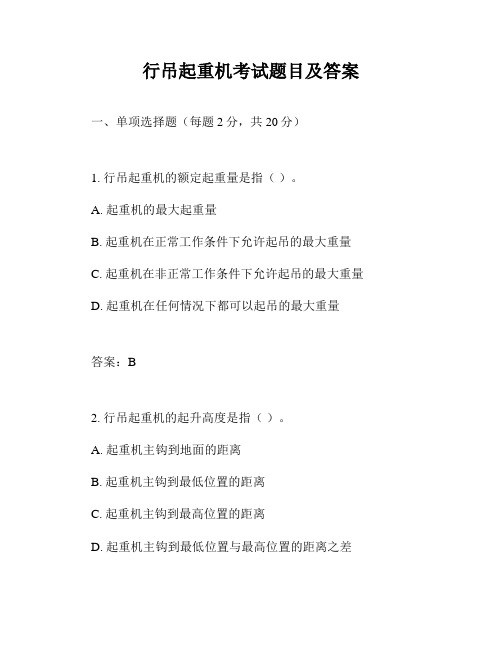 行吊起重机考试题目及答案

一、单项选择题（每题 2 分，共 20 分）

1. 行吊起重机的额定起重量是指（ ）。

A. 起重机的最大起重量

B. 起重机在正常工作条件下允许起吊的最大重量

C. 起重机在非正常工作条件下允许起吊的最大重量

D. 起重机在任何情况下都可以起吊的最大重量

答案：B

2. 行吊起重机的起升高度是指（ ）。

A. 起重机主钩到地面的距离

B. 起重机主钩到最低位置的距离

C. 起重机主钩到最高位置的距离

D. 起重机主钩到最低位置与最高位置的距离之差